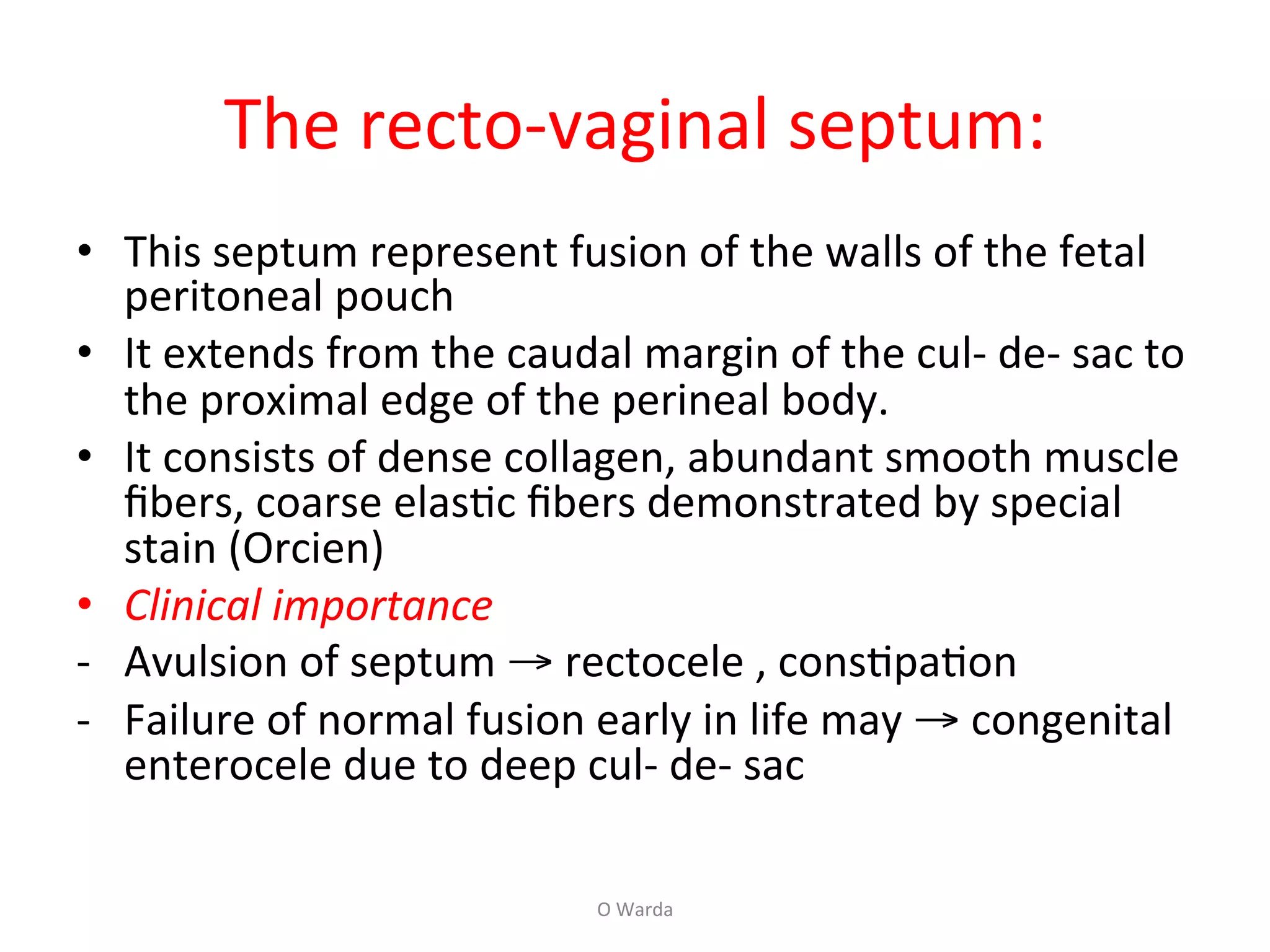 The recto-vaginal septum:

• This septum represent fusion of the walls of the fetal peritoneal pouch

• It extends from the caudal margin of the cul- de- sac to the proximal edge of the perineal body.

• It consists of dense collagen, abundant smooth muscle fibers, coarse elastic fibers demonstrated by special stain (Orcien)

• Clinical importance

- Avulsion of septum → rectocele , constipation

- Failure of normal fusion early in life may → congenital enterocele due to deep cul- de- sac

O Warda